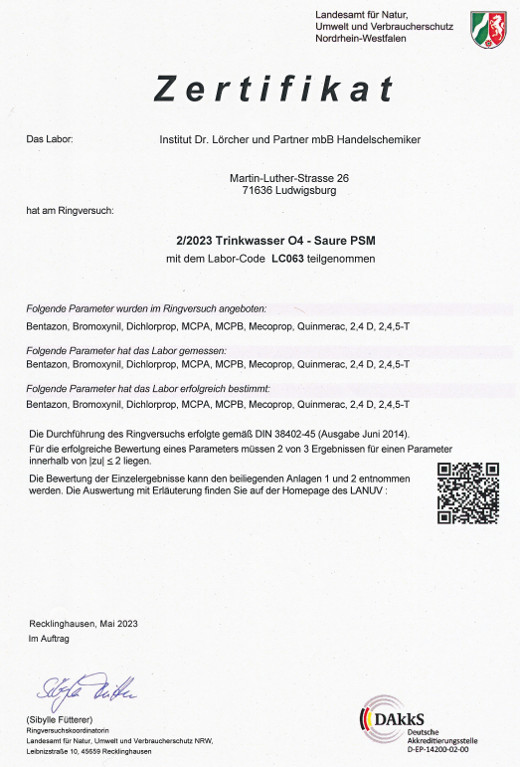 Landesamt für Natur, Umwelt und Verbraucherschutz Nordrhein-Westfalen

Zertifikat

Das Labor: Institut Dr. Lörcher und Partner mbB Handelschemiker

Martin-Luther-Strasse 26
71636 Ludwigsburg

hat am Ringversuch:

2/2023 Trinkwasser O4 - Saure PSM
mit dem Labor-Code LC063 teilgenommen

Folgende Parameter wurden im Ringversuch angeboten:
Bentazon, Bromoxynil, Dichlorprop, MCPA, MCPB, Mecoprop, Quinmerac, 2,4 D, 2,4,5-T

Folgende Parameter hat das Labor gemessen:
Bentazon, Bromoxynil, Dichlorprop, MCPA, MCPB, Mecoprop, Quinmerac, 2,4 D, 2,4,5-T

Folgende Parameter hat das Labor erfolgreich bestimmt:
Bentazon, Bromoxynil, Dichlorprop, MCPA, MCPB, Mecoprop, Quinmerac, 2,4 D, 2,4,5-T

Die Durchführung des Ringversuchs erfolgte gemäß DIN 38402-45 (Ausgabe Juni 2014).
Für die erfolgreiche Bewertung eines Parameters müssen 2 von 3 Ergebnissen für einen Parameter innerhalb von $|zu| \leq 2$ liegen.

Die Bewertung der Einzelergebnisse kann den beiliegenden Anlagen 1 und 2 entnommen werden. Die Auswertung mit Erläuterung finden Sie auf der Homepage des LANUV :

Recklinghausen, Mai 2023
Im Auftrag

Sibylle Fütterer

(Sibylle Fütterer)
Ringversuchskoordinatorin
Landesamt für Natur, Umwelt und Verbraucherschutz NRW,
Leibnizstraße 10, 45659 Recklinghausen

DAkkS
Deutsche Akkreditierungsstelle
D-EP-14200-02-00